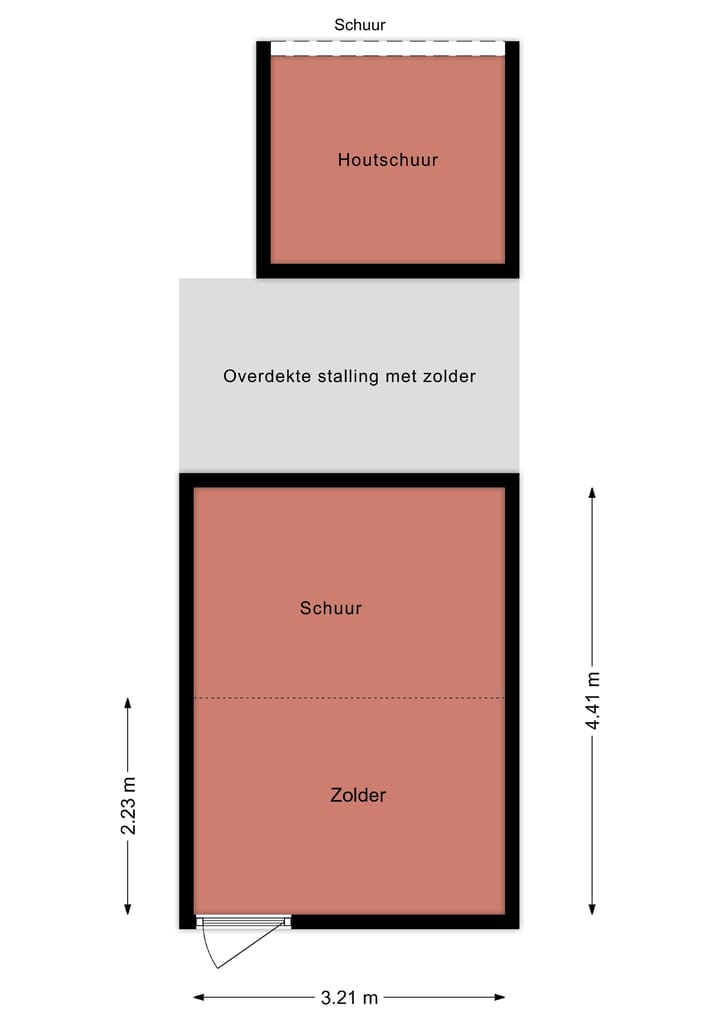 Schuur

Houtschuur

Overdekte stalling met zolder

Schuur

Zolder

2.23 m

4.41 m

3.21 m